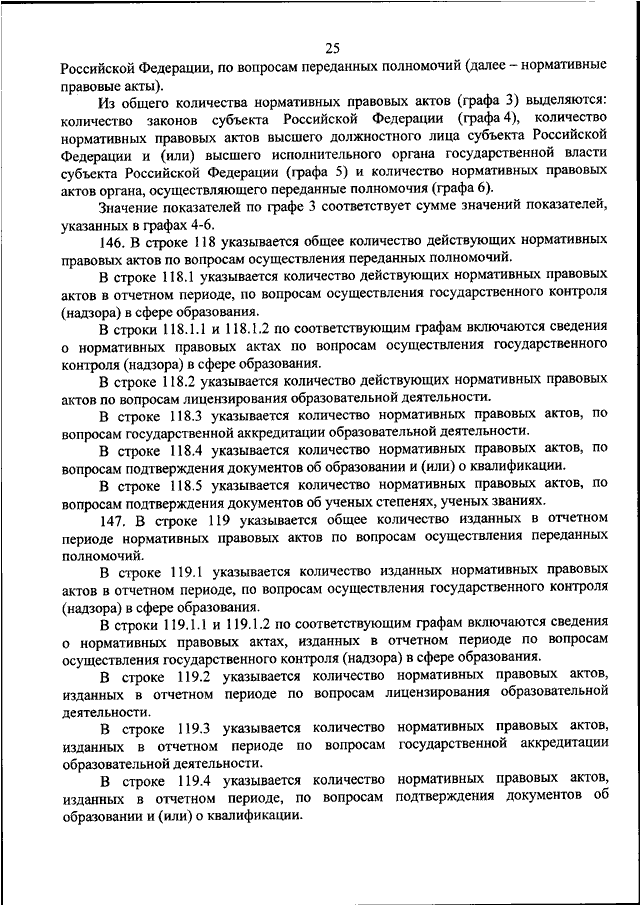 25

Российской Федерации, по вопросам переданных полномочий (далее – нормативные правовые акты).

Из общего количества нормативных правовых актов (графа 3) выделяются: количество законов субъекта Российской Федерации (графа 4), количество нормативных правовых актов высшего должностного лица субъекта Российской Федерации и (или) высшего исполнительного органа государственной власти субъекта Российской Федерации (графа 5) и количество нормативных правовых актов органа, осуществляющего переданные полномочия (графа 6).

Значение показателей по графе 3 соответствует сумме значений показателей, указанных в графах 4-6.

146. В строке 118 указывается общее количество действующих нормативных правовых актов по вопросам осуществления переданных полномочий.

В строке 118.1 указывается количество действующих нормативных правовых актов в отчетном периоде, по вопросам осуществления государственного контроля (надзора) в сфере образования.

В строки 118.1.1 и 118.1.2 по соответствующим графам включаются сведения о нормативных правовых актах по вопросам осуществления государственного контроля (надзора) в сфере образования.

В строке 118.2 указывается количество действующих нормативных правовых актов по вопросам лицензирования образовательной деятельности.

В строке 118.3 указывается количество нормативных правовых актов, по вопросам государственной аккредитации образовательной деятельности.

В строке 118.4 указывается количество нормативных правовых актов, по вопросам подтверждения документов об образовании и (или) о квалификации.

В строке 118.5 указывается количество нормативных правовых актов, по вопросам подтверждения документов об ученых степенях, ученых званиях.

147. В строке 119 указывается общее количество изданных в отчетном периоде нормативных правовых актов по вопросам осуществления переданных полномочий.

В строке 119.1 указывается количество изданных нормативных правовых актов в отчетном периоде, по вопросам осуществления государственного контроля (надзора) в сфере образования.

В строки 119.1.1 и 119.1.2 по соответствующим графам включаются сведения о нормативных правовых актах, изданных в отчетном периоде по вопросам осуществления государственного контроля (надзора) в сфере образования.

В строке 119.2 указывается количество нормативных правовых актов, изданных в отчетном периоде по вопросам лицензирования образовательной деятельности.

В строке 119.3 указывается количество нормативных правовых актов, изданных в отчетном периоде по вопросам государственной аккредитации образовательной деятельности.

В строке 119.4 указывается количество нормативных правовых актов, изданных в отчетном периоде, по вопросам подтверждения документов об образовании и (или) о квалификации.